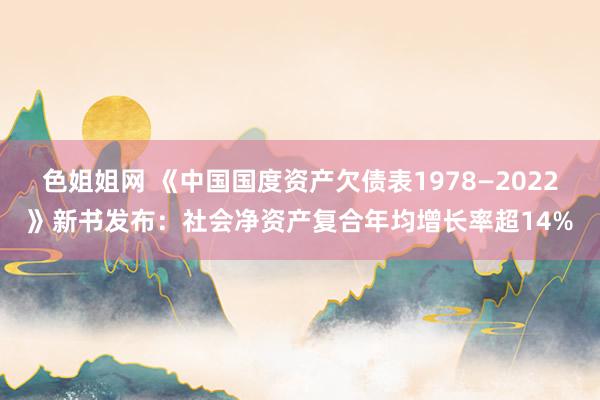 色姐姐网 《中国国度资产欠债表1978—2022》新书发布：社会净资产复合年均增长率超14%